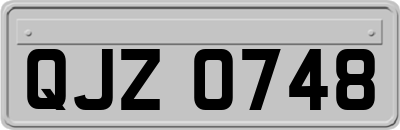 QJZ 0748